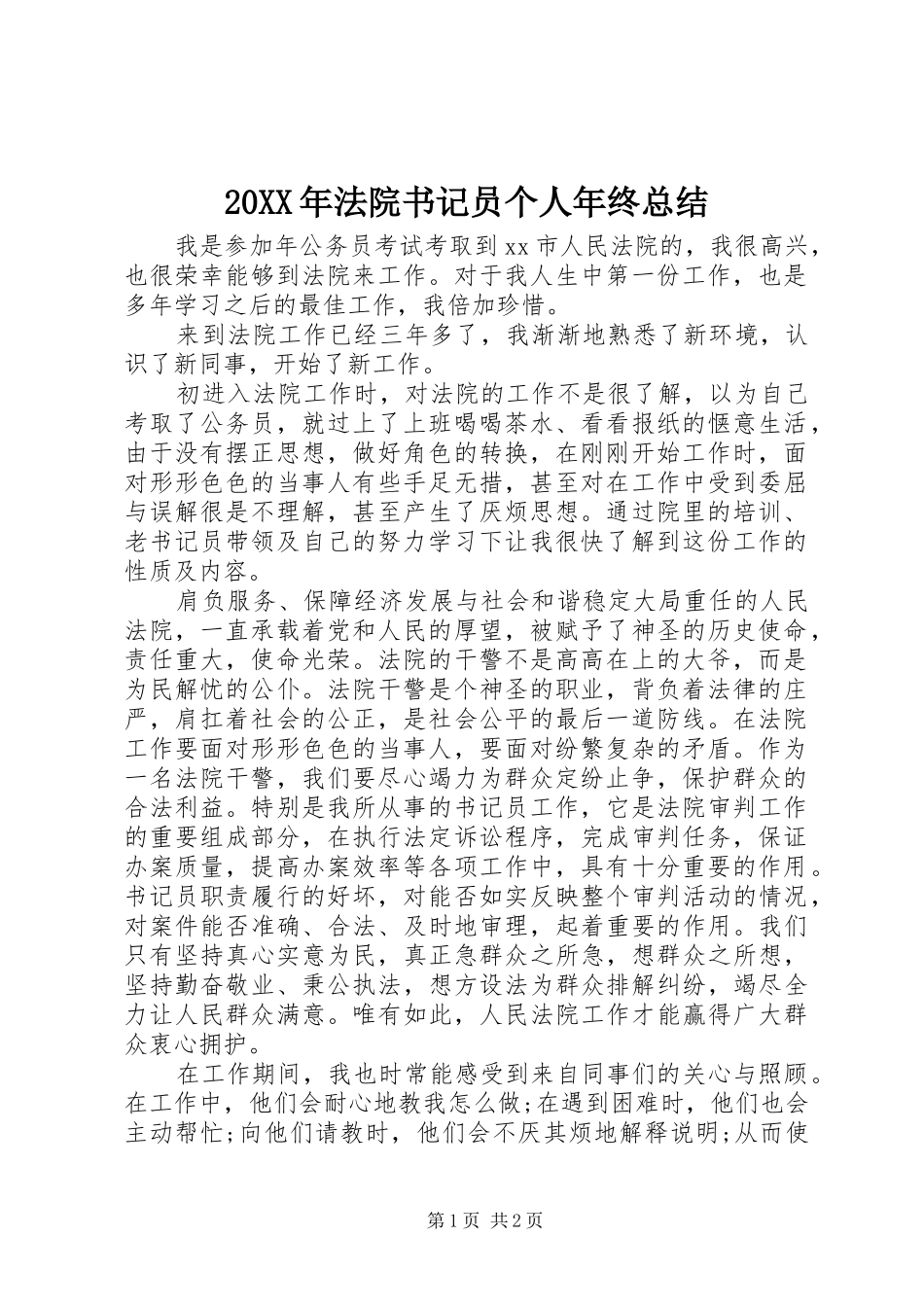 20XX 年法院书记员个人年终总结

我是参加年公务员考试考取到 xx 市人民法院的，我很高兴，也很荣幸能够到法院来工作。对于我人生中第一份工作，也是多年学习之后的最佳工作，我倍加珍惜。

来到法院工作已经三年多了，我渐渐地熟悉了新环境，认识了新同事，开始了新工作。

初进入法院工作时，对法院的工作不是很了解，以为自己考取了公务员，就过上了上班喝喝茶水、看看报纸的惬意生活，由于没有摆正思想，做好角色的转换，在刚刚开始工作时，面对形形色色的当事人有些手足无措，甚至对在工作中受到委屈与误解很是不理解，甚至产生了厌烦思想。通过院里的培训、老书记员带领及自己的努力学习下让我很快了解到这份工作的性质及内容。

肩负服务、保障经济发展与社会和谐稳定大局重任的人民法院，一直承载着党和人民的厚望，被赋予了神圣的历史使命，责任重大，使命光荣。法院的干警不是高高在上的大爷，而是为民解忧的公仆。法院干警是个神圣的职业，背负着法律的庄严，肩扛着社会的公正，是社会公平的最后一道防线。在法院工作要面对形形色色的当事人，要面对纷繁复杂的矛盾。作为一名法院干警，我们要尽心竭力为群众定纷止争，保护群众的合法利益。特别是我所从事的书记员工作，它是法院审判工作的重要组成部分，在执行法定诉讼程序，完成审判任务，保证办案质量，提高办案效率等各项工作中，具有十分重要的作用。书记员职责履行的好坏，对能否如实反映整个审判活动的情况，对案件能否准确、合法、及时地审理，起着重要的作用。我们只有坚持真心实意为民，真正急群众之所急，想群众之所想，坚持勤奋敬业、秉公执法，想方设法为群众排解纠纷，竭尽全力让人民群众满意。唯有如此，人民法院工作才能赢得广大群众衷心拥护。

在工作期间，我也时常能感受到来自同事们的关心与照顾。在工作中，他们会耐心地教我怎么做;在遇到困难时，他们也会主动帮忙;向他们请教时，他们会不厌其烦地解释说明;从而使

第 1 页 共 2 页